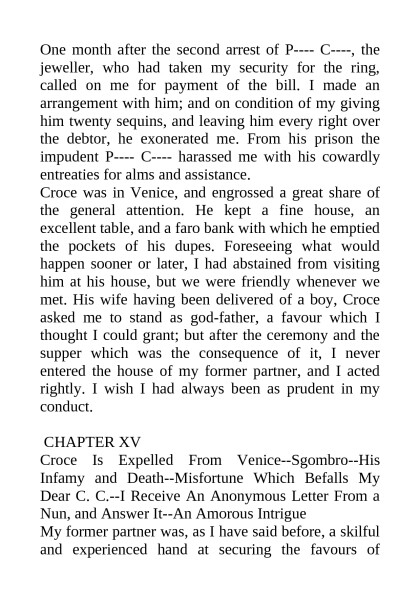 One month after the second arrest of P---- C----, the jeweller, who had taken my security for the ring, called on me for payment of the bill. I made an arrangement with him; and on condition of my giving him twenty sequins, and leaving him every right over the debtor, he exonerated me. From his prison the impudent P---- C---- harassed me with his cowardly entreaties for alms and assistance.
Croce was in Venice, and engrossed a great share of the general attention. He kept a fine house, an excellent table, and a faro bank with which he emptied the pockets of his dupes. Foreseeing what would happen sooner or later, I had abstained from visiting him at his house, but we were friendly whenever we met. His wife having been delivered of a boy, Croce asked me to stand as god-father, a favour which I thought I could grant; but after the ceremony and the supper which was the consequence of it, I never entered the house of my former partner, and I acted rightly. I wish I had always been as prudent in my conduct.

CHAPTER XV
Croce Is Expelled From Venice--Sgombro--His Infamy and Death--Misfortune Which Befalls My Dear C. C.--I Receive An Anonymous Letter From a Nun, and Answer It--An Amorous Intrigue
My former partner was, as I have said before, a skilful and experienced hand at securing the favours of